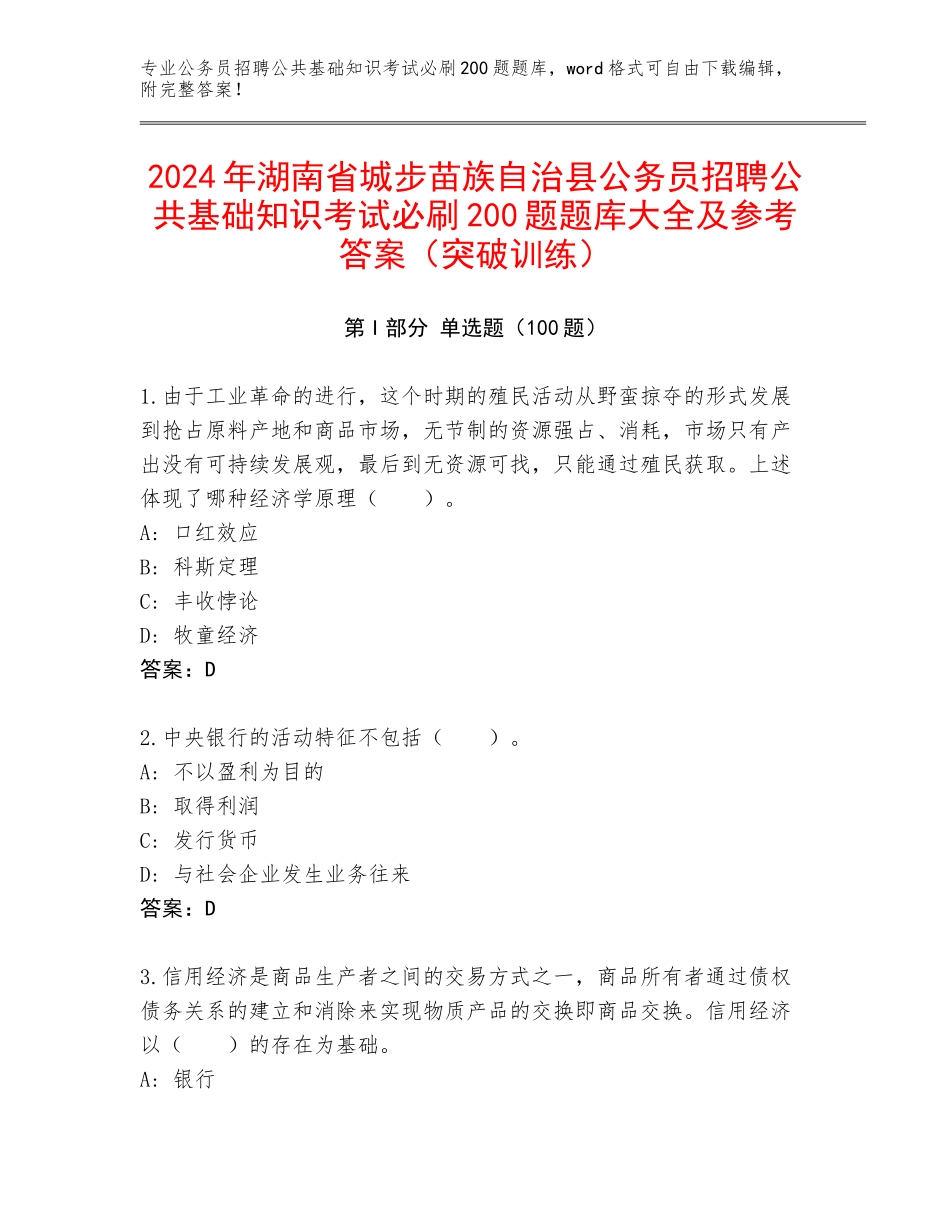 专业公务员招聘公共基础知识考试必刷200题题库，word格式可自由下载编辑，附完整答案！

2024年湖南省城步苗族自治县公务员招聘公共基础知识考试必刷200题题库大全及参考答案（突破训练）

第Ⅰ部分 单选题（100题）

1.由于工业革命的进行，这个时期的殖民活动从野蛮掠夺的形式发展到抢占原料产地和商品市场，无节制的资源强占、消耗，市场只有产出没有可持续发展观，最后到无资源可找，只能通过殖民获取。上述体现了哪种经济学原理（　　）。
A：口红效应
B：科斯定理
C：丰收悖论
D：牧童经济
答案：D

2.中央银行的活动特征不包括（　　）。
A：不以盈利为目的
B：取得利润
C：发行货币
D：与社会企业发生业务往来
答案：D

3.信用经济是商品生产者之间的交易方式之一，商品所有者通过债权债务关系的建立和消除来实现物质产品的交换即商品交换。信用经济以（　　）的存在为基础。
A：银行